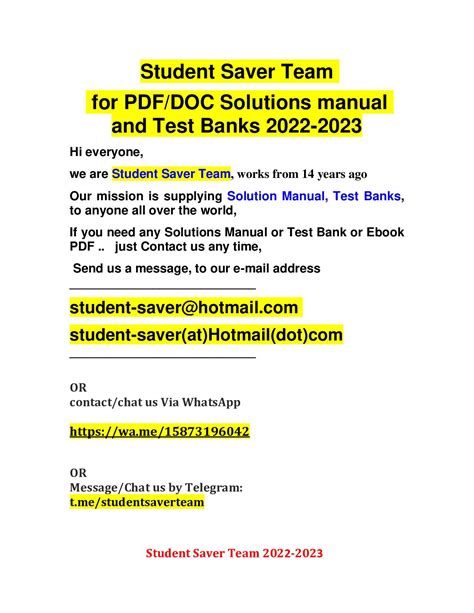 Student Saver Team
for PDF/DOC Solutions manual and Test Banks 2022-2023

Hi everyone,

we are Student Saver Team, works from 14 years ago

Our mission is supplying Solution Manual, Test Banks, to anyone all over the world,

If you need any Solutions Manual or Test Bank or Ebook PDF .. just Contact us any time,

Send us a message, to our e-mail address

student-saver@hotmail.com

student-saver(at)Hotmail(dot)com

OR
contact/chat us Via WhatsApp

https://wa.me/15873196042

OR
Message/Chat us by Telegram:
t.me/studentsaverteam

Student Saver Team 2022-2023